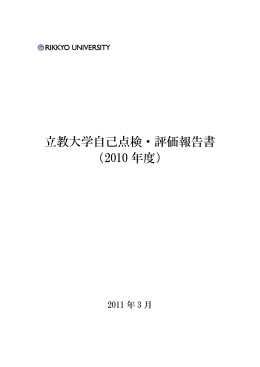 RIKKYO UNIVERSITY

立教大学自己点検・評価報告書
（2010 年度）

2011 年 3 月